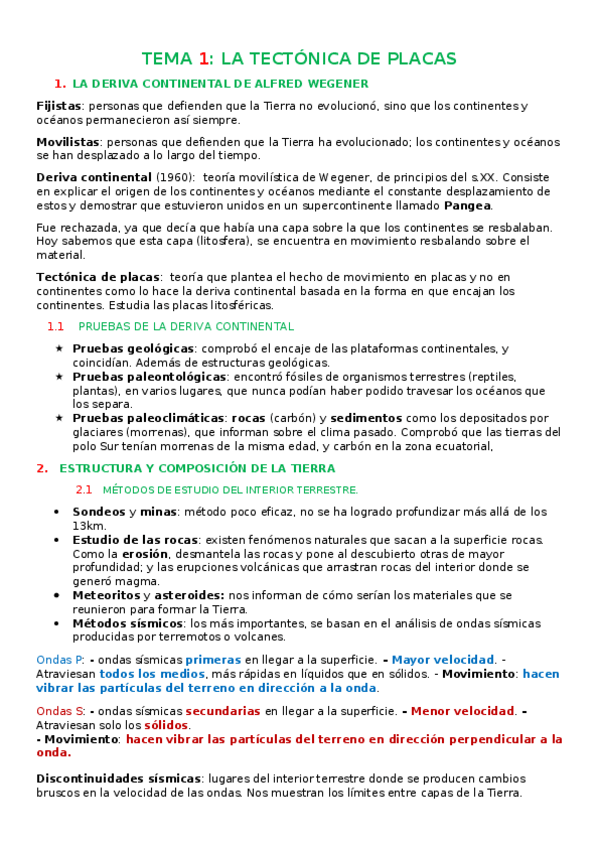 TEMA 1: LA TECTÓNICA DE PLACAS

1. LA DERIVA CONTINENTAL DE ALFRED WEGENER

Fijistas: personas que defienden que la Tierra no evolucionó, sino que los continentes y océanos permanecieron así siempre.

Movilistas: personas que defienden que la Tierra ha evolucionado; los continentes y océanos se han desplazado a lo largo del tiempo.

Deriva continental (1960): teoría movilística de Wegener, de principios del s.XX. Consiste en explicar el origen de los continentes y océanos mediante el constante desplazamiento de estos y demostrar que estuvieron unidos en un supercontinente llamado Pangea.

Fue rechazada, ya que decía que había una capa sobre la que los continentes se resbalaban. Hoy sabemos que esta capa (litosfera), se encuentra en movimiento resbalando sobre el material.

Tectónica de placas: teoría que plantea el hecho de movimiento en placas y no en continentes como lo hace la deriva continental basada en la forma en que encajan los continentes. Estudia las placas litosféricas.

1.1 PRUEBAS DE LA DERIVA CONTINENTAL

★ Pruebas geológicas: comprobó el encaje de las plataformas continentales, y coincidían. Además de estructuras geológicas.
★ Pruebas paleontológicas: encontró fósiles de organismos terrestres (reptiles, plantas), en varios lugares, que nunca podían haber podido travesar los océanos que los separa.
★ Pruebas paleoclimáticas: rocas (carbón) y sedimentos como los depositados por glaciares (morrenas), que informan sobre el clima pasado. Comprobó que las tierras del polo Sur tenían morrenas de la misma edad, y carbón en la zona ecuatorial,

2. ESTRUCTURA Y COMPOSICIÓN DE LA TIERRA

2.1 MÉTODOS DE ESTUDIO DEL INTERIOR TERRESTRE.

• Sondeos y minas: método poco eficaz, no se ha logrado profundizar más allá de los 13km.
• Estudio de las rocas: existen fenómenos naturales que sacan a la superficie rocas. Como la erosión, desmantela las rocas y pone al descubierto otras de mayor profundidad; y las erupciones volcánicas que arrastran rocas del interior donde se generó magma.
• Meteoritos y asteroides: nos informan de cómo serían los materiales que se reunieron para formar la Tierra.
• Métodos sísmicos: los más importantes, se basan en el análisis de ondas sísmicas producidas por terremotos o volcanes.

Ondas P: - ondas sísmicas primeras en llegar a la superficie. - Mayor velocidad. - Atraviesan todos los medios, más rápidas en líquidos que en sólidos. - Movimiento: hacen vibrar las partículas del terreno en dirección a la onda.

Ondas S: - ondas sísmicas secundarias en llegar a la superficie. - Menor velocidad. - Atraviesan solo los sólidos.
- Movimiento: hacen vibrar las partículas del terreno en dirección perpendicular a la onda.

Discontinuidades sísmicas: lugares del interior terrestre donde se producen cambios bruscos en la velocidad de las ondas. Nos muestran los límites entre capas de la Tierra.